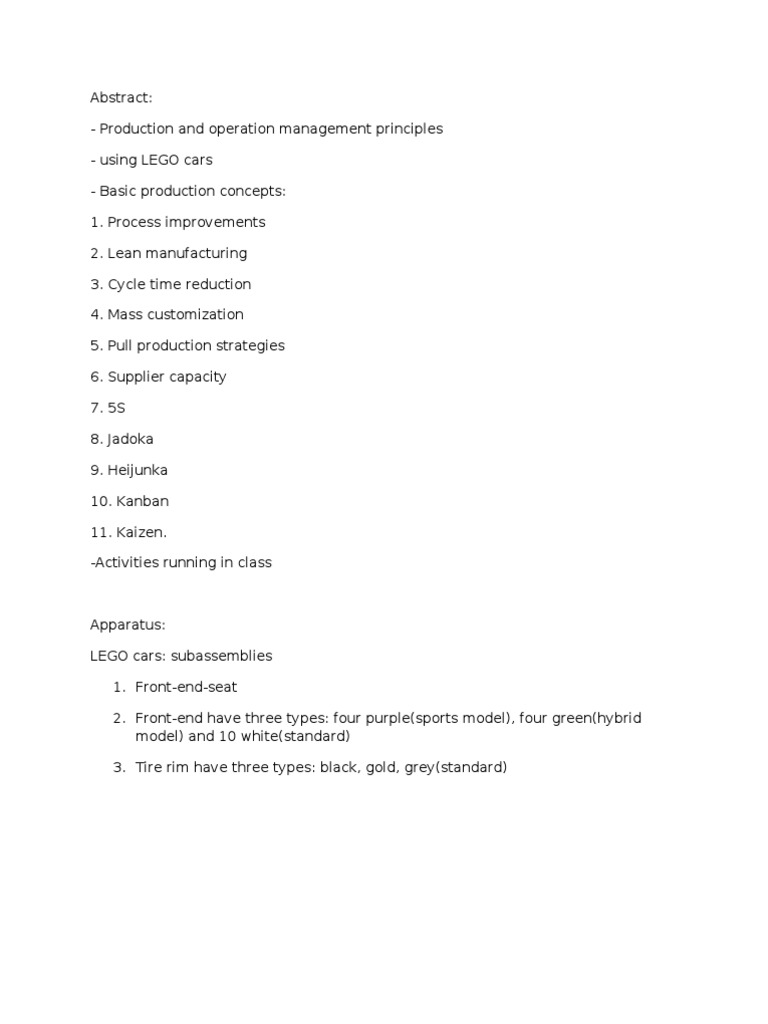 Abstract:

- Production and operation management principles

- using LEGO cars

- Basic production concepts:

1. Process improvements

2. Lean manufacturing

3. Cycle time reduction

4. Mass customization

5. Pull production strategies

6. Supplier capacity

7. 5S

8. Jadoka

9. Heijunka

10. Kanban

11. Kaizen.

-Activities running in class

Apparatus:

LEGO cars: subassemblies

1. Front-end-seat

2. Front-end have three types: four purple(sports model), four green(hybrid model) and 10 white(standard)

3. Tire rim have three types: black, gold, grey(standard)